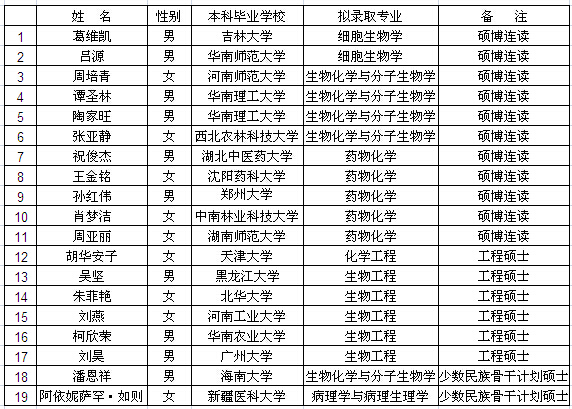 |  | 姓　名 | 性别 | 本科毕业学校 | 拟录取专业 | 备　注 |
|---|---|---|---|---|---|
| 1 | 葛维凯 | 男 | 吉林大学 | 细胞生物学 | 硕博连读 |
| 2 | 吕源 | 男 | 华南师范大学 | 细胞生物学 | 硕博连读 |
| 3 | 周培青 | 女 | 河南师范大学 | 生物化学与分子生物学 | 硕博连读 |
| 4 | 谭圣林 | 男 | 华南理工大学 | 生物化学与分子生物学 | 硕博连读 |
| 5 | 陶家旺 | 男 | 华南理工大学 | 生物化学与分子生物学 | 硕博连读 |
| 6 | 张亚静 | 女 | 西北农林科技大学 | 生物化学与分子生物学 | 硕博连读 |
| 7 | 祝俊杰 | 男 | 湖北中医药大学 | 药物化学 | 硕博连读 |
| 8 | 王金铭 | 女 | 沈阳药科大学 | 药物化学 | 硕博连读 |
| 9 | 孙红伟 | 男 | 郑州大学 | 药物化学 | 硕博连读 |
| 10 | 肖梦洁 | 女 | 中南林业科技大学 | 药物化学 | 硕博连读 |
| 11 | 周亚丽 | 女 | 湖南师范大学 | 药物化学 | 硕博连读 |
| 12 | 胡华安子 | 女 | 天津大学 | 化学工程 | 工程硕士 |
| 13 | 吴坚 | 男 | 黑龙江大学 | 生物工程 | 工程硕士 |
| 14 | 朱菲艳 | 女 | 北华大学 | 生物工程 | 工程硕士 |
| 15 | 刘燕 | 女 | 河南工业大学 | 生物工程 | 工程硕士 |
| 16 | 柯欣荣 | 男 | 华南农业大学 | 生物工程 | 工程硕士 |
| 17 | 刘昊 | 男 | 广州大学 | 生物工程 | 工程硕士 |
| 18 | 潘恩祥 | 男 | 海南大学 | 生物化学与分子生物学 | 少数民族骨干计划硕士 |
| 19 | 阿依妮萨罕·如则 | 女 | 新疆医科大学 | 病理学与病理生理学 | 少数民族骨干计划硕士 |